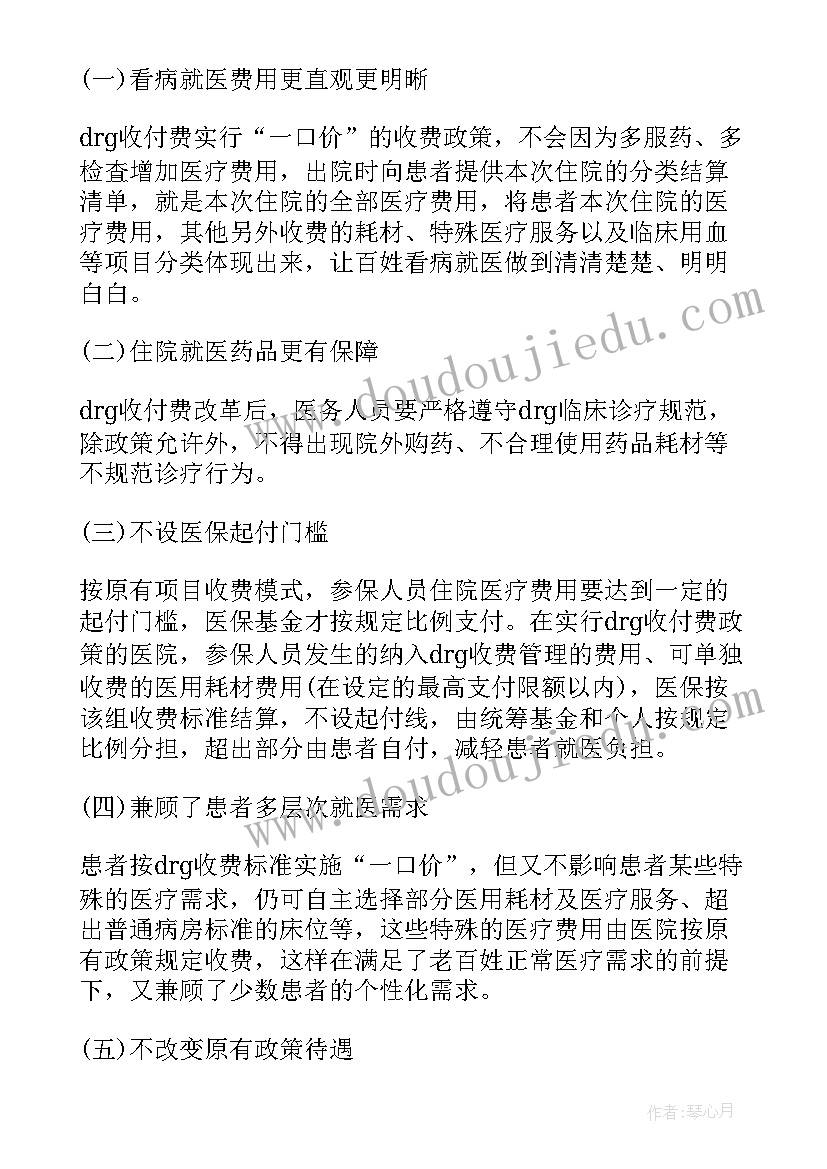 (一)看病就医费用更直观更明晰

drg收付费实行“一口价”的收费政策，不会因为多服药、多检查增加医疗费用，出院时向患者提供本次住院的分类结算清单，就是本次住院的全部医疗费用，将患者本次住院的医疗费用，其他另外收费的耗材、特殊医疗服务以及临床用血等项目分类体现出来，让百姓看病就医做到清清楚楚、明明白白。

(二)住院就医药品更有保障

drg收付费改革后，医务人员要严格遵守drg临床诊疗规范，除政策允许外，不得出现院外购药、不合理使用药品耗材等不规范诊疗行为。

(三)不设医保起付门槛

按原有项目收费模式，参保人员住院医疗费用要达到一定的起付门槛，医保基金才按规定比例支付。在实行drg收付费政策的医院，参保人员发生的纳入drg收费管理的费用、可单独收费的医用耗材费用(在设定的最高支付限额以内)，医保按该组收费标准结算，不设起付线，由统筹基金和个人按规定比例分担，超出部分由患者自付，减轻患者就医负担。

(四)兼顾了患者多层次就医需求

患者按drg收费标准实施“一口价”，但又不影响患者某些特殊的医疗需求，仍可自主选择部分医用耗材及医疗服务、超出普通病房标准的床位等，这些特殊的医疗费用由医院按原有政策规定收费，这样在满足了老百姓正常医疗需求的前提下，又兼顾了少数患者的个性化需求。

(五)不改变原有政策待遇

www.doudoujiedu.com

www.doudoujiedu.com

作者：琴心月